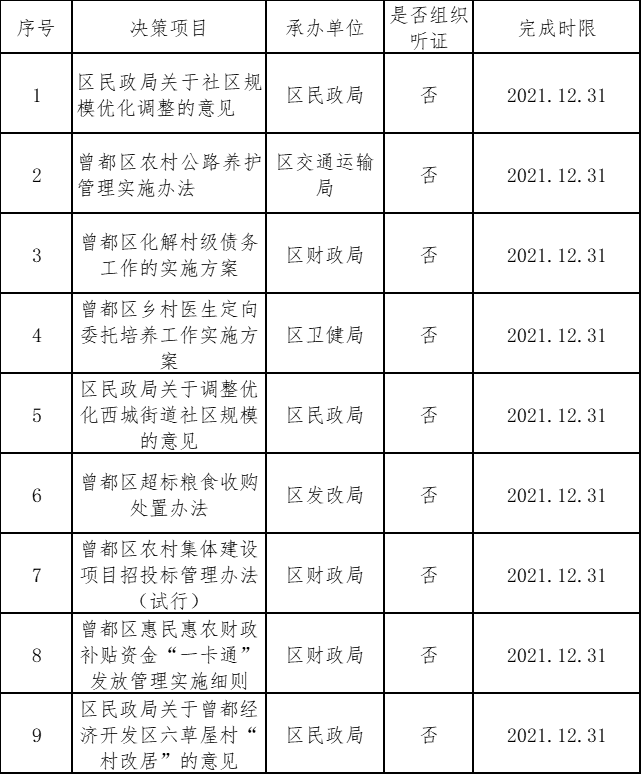 | 序号 | 决策项目 | 承办单位 | 是否组织听证 | 完成时限 |
|---|---|---|---|---|
| 1 | 区民政局关于社区规模优化调整的意见 | 区民政局 | 否 | 2021.12.31 |
| 2 | 曾都区农村公路养护管理实施办法 | 区交通运输局 | 否 | 2021.12.31 |
| 3 | 曾都区化解村级债务工作的实施方案 | 区财政局 | 否 | 2021.12.31 |
| 4 | 曾都区乡村医生定向委托培养工作实施方案 | 区卫健局 | 否 | 2021.12.31 |
| 5 | 区民政局关于调整优化西城街道社区规模的意见 | 区民政局 | 否 | 2021.12.31 |
| 6 | 曾都区超标粮食收购处置办法 | 区发改局 | 否 | 2021.12.31 |
| 7 | 曾都区农村集体建设项目招投标管理办法（试行） | 区财政局 | 否 | 2021.12.31 |
| 8 | 曾都区惠民惠农财政补贴资金“一卡通”发放管理实施细则 | 区财政局 | 否 | 2021.12.31 |
| 9 | 区民政局关于曾都经济开发区六草屋村“村改居”的意见 | 区民政局 | 否 | 2021.12.31 |